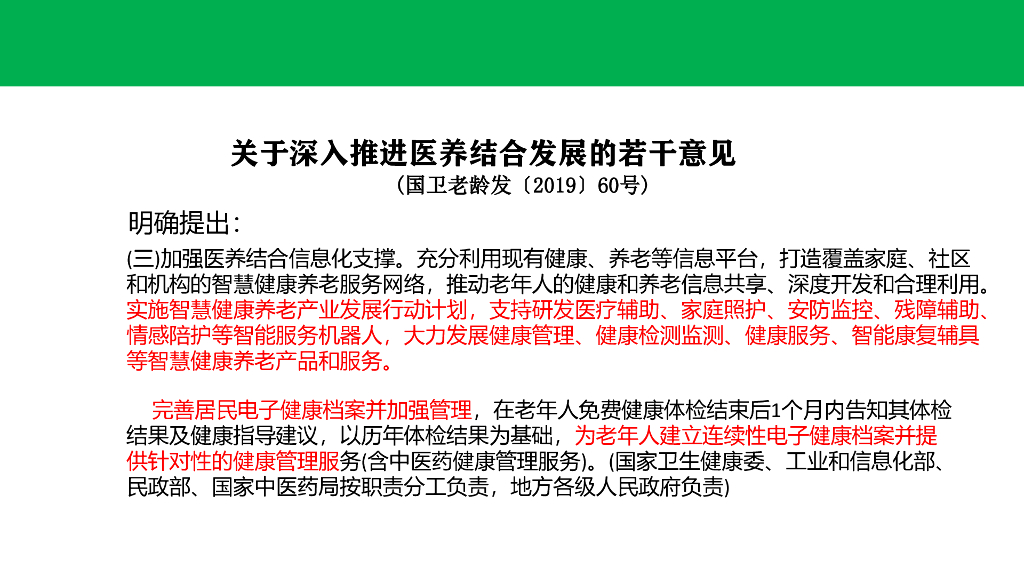 关于深入推进医养结合发展的若干意见

（国卫老龄发〔2019〕60号）

明确提出:

(三)加强医养结合信息化支撑。充分利用现有健康、养老等信息平台，打造覆盖家庭、社区和机构的智慧健康养老服务网络，推动老年人的健康和养老信息共享、深度开发和合理利用。实施智慧健康养老产业发展行动计划，支持研发医疗辅助、家庭照护、安防监控、残障辅助、情感陪护等智能服务机器人，大力发展健康管理、健康检测监测、健康服务、智能康复辅具等智慧健康养老产品和服务。

完善居民电子健康档案并加强管理，在老年人免费健康体检结束后1个月内告知其体检结果及健康指导建议，以历年体检结果为基础，为老年人建立连续性电子健康档案并提供针对性的健康管理服务(含中医药健康管理服务)。(国家卫生健康委、工业和信息化部、民政部、国家中医药局按职责分工负责，地方各级人民政府负责)